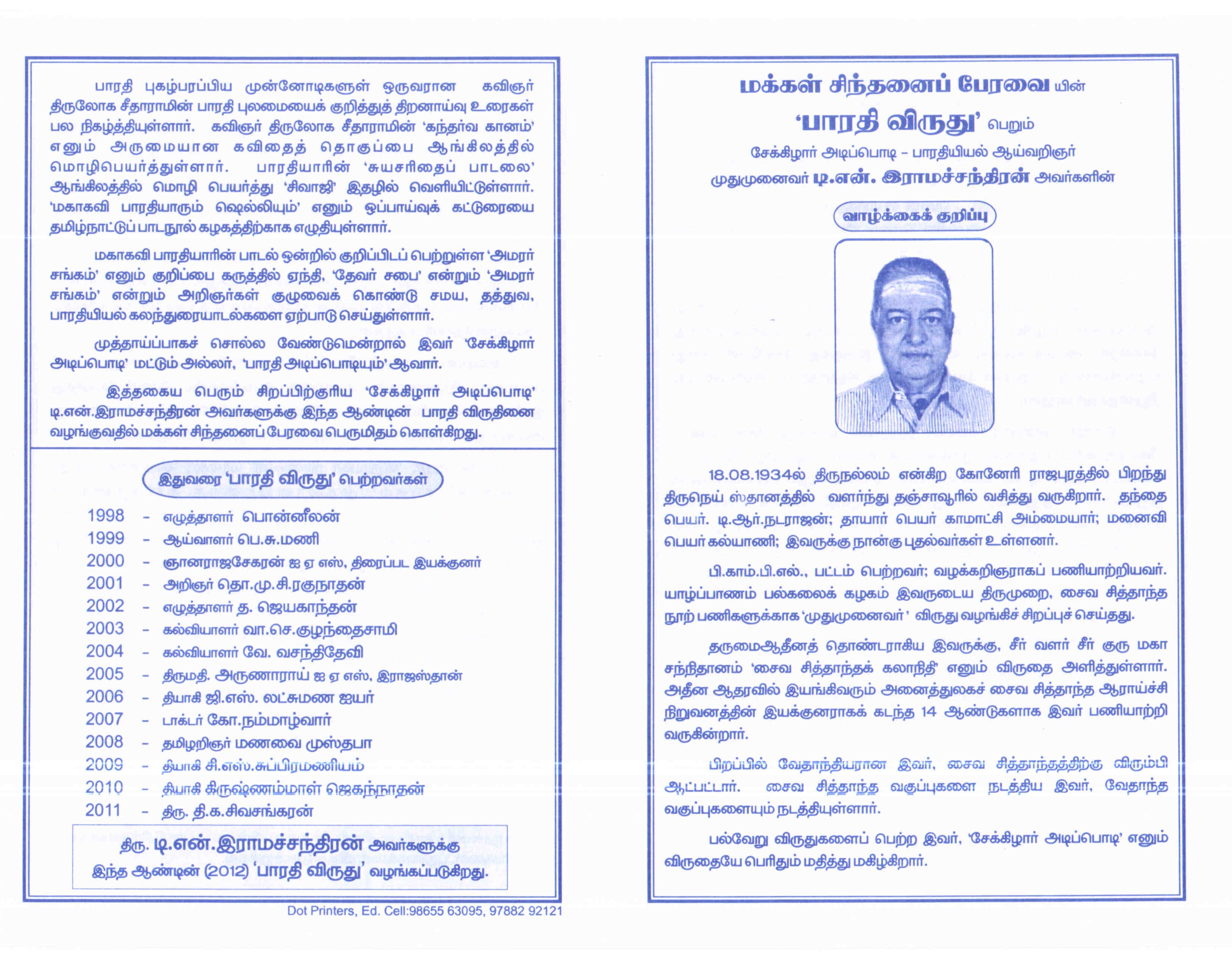 பாரதி புகழ்பரப்பிய முன்னோடிகளுள் ஒருவரான கவிஞர் திருலோக சீதாராமின் பாரதி புலமையைக் குறித்துத் திறனாய்வு உரைகள் பல நிகழ்த்தியுள்ளார். கவிஞர் திருலோக சீதாராமின் 'கந்தர்வ கானம்' எனும் அருமையான கவிதைத் தொகுப்பை ஆங்கிலத்தில் மொழிபெயர்த்துள்ளார். பாரதியாரின் 'சுயசரிதைப் பாடலை' ஆங்கிலத்தில் மொழி பெயர்த்து 'சிவாஜி' இதழில் வெளியிட்டுள்ளார். 'மகாகவி பாரதியாரும் ஷெல்லியும்' எனும் ஒப்பாய்வுக் கட்டுரையை தமிழ்நாட்டுப் பாடநூல் கழகத்திற்காக எழுதியுள்ளார்.

மகாகவி பாரதியாரின் பாடல் ஒன்றில் குறிப்பிடப் பெற்றுள்ள 'அமரர் சங்கம்' எனும் குறிப்பை கருத்தில் ஏந்தி, 'தேவர் சபை' என்றும் 'அமரர் சங்கம்' என்றும் அறிஞர்கள் குழுவைக் கொண்டு சமய, தத்துவ, பாரதியியல் கலந்துரையாடல்களை ஏற்பாடு செய்துள்ளார்.

முத்தாய்ப்பாகச் சொல்ல வேண்டுமென்றால் இவர் 'சேக்கிழார் அடிப்பொடி' மட்டும் அல்லர், 'பாரதி அடிப்பொடியும்' ஆவார்.

இத்தகைய பெரும் சிறப்பிற்குரிய 'சேக்கிழார் அடிப்பொடி' டி.என்.இராமச்சந்திரன் அவர்களுக்கு இந்த ஆண்டின் பாரதி விருதினை வழங்குவதில் மக்கள் சிந்தனைப் பேரவை பெருமிதம் கொள்கிறது.

இதுவரை 'பாரதி விருது' பெற்றவர்கள்

1998 - எழுத்தாளர் பொன்னீலன்
1999 - ஆய்வாளர் பெ.சு.மணி
2000 - ஞானராஜசேகரன் ஐ ஏ எஸ், திரைப்பட இயக்குனர்
2001 - அறிஞர் தொ.மு.சி.ரகுநாதன்
2002 - எழுத்தாளர் த. ஜெயகாந்தன்
2003 - கல்வியாளர் வா.செ.குழந்தைசாமி
2004 - கல்வியாளர் வே. வசந்திதேவி
2005 - திருமதி. அருணாராய் ஐ ஏ எஸ், இராஜஸ்தான்
2006 - தியாகி ஜி.எஸ். லட்சுமண ஐயர்
2007 - டாக்டர் கோ.நம்மாழ்வார்
2008 - தமிழறிஞர் மணவை முஸ்தபா
2009 - தியாகி சி.எஸ்.சுப்பிரமணியம்
2010 - தியாகி கிருஷ்ணம்மாள் ஜெகந்நாதன்
2011 - திரு. தி.க.சிவசங்கரன்

திரு. டி.என்.இராமச்சந்திரன் அவர்களுக்கு
இந்த ஆண்டின் (2012) 'பாரதி விருது' வழங்கப்படுகிறது.

Dot Printers, Ed. Cell:98655 63095, 97882 92121

மக்கள் சிந்தனைப் பேரவை யின்
'பாரதி விருது' பெறும்
சேக்கிழார் அடிப்பொடி - பாரதியியல் ஆய்வறிஞர்
முதுமுனைவர் டி.என். இராமச்சந்திரன் அவர்களின்

வாழ்க்கைக் குறிப்பு

18.08.1934ல் திருநல்லம் என்கிற கோனேரி ராஜபுரத்தில் பிறந்து திருநெய் ஸ்தானத்தில் வளர்ந்து தஞ்சாவூரில் வசித்து வருகிறார். தந்தை பெயர். டி.ஆர்.நடராஜன்; தாயார் பெயர் காமாட்சி அம்மையார்; மனைவி பெயர் கல்யாணி; இவருக்கு நான்கு புதல்வர்கள் உள்ளனர்.

பி.காம்.பி.எல்., பட்டம் பெற்றவர்; வழக்கறிஞராகப் பணியாற்றியவர். யாழ்ப்பாணம் பல்கலைக் கழகம் இவருடைய திருமுறை, சைவ சித்தாந்த நூற் பணிகளுக்காக 'முதுமுனைவர்' விருது வழங்கிச் சிறப்புச் செய்தது.

தருமைஆதீனத் தொண்டராகிய இவருக்கு, சீர் வளர் சீர் குரு மகா சந்நிதானம் 'சைவ சித்தாந்தக் கலாநிதி' எனும் விருதை அளித்துள்ளார். அதீன ஆதரவில் இயங்கிவரும் அனைத்துலகச் சைவ சித்தாந்த ஆராய்ச்சி நிறுவனத்தின் இயக்குனராகக் கடந்த 14 ஆண்டுகளாக இவர் பணியாற்றி வருகின்றார்.

பிறப்பில் வேதாந்தியரான இவர், சைவ சித்தாந்தத்திற்கு விரும்பி ஆட்பட்டார். சைவ சித்தாந்த வகுப்புகளை நடத்திய இவர், வேதாந்த வகுப்புகளையும் நடத்தியுள்ளார்.

பல்வேறு விருதுகளைப் பெற்ற இவர், 'சேக்கிழார் அடிப்பொடி' எனும் விருதையே பெரிதும் மதித்து மகிழ்கிறார்.